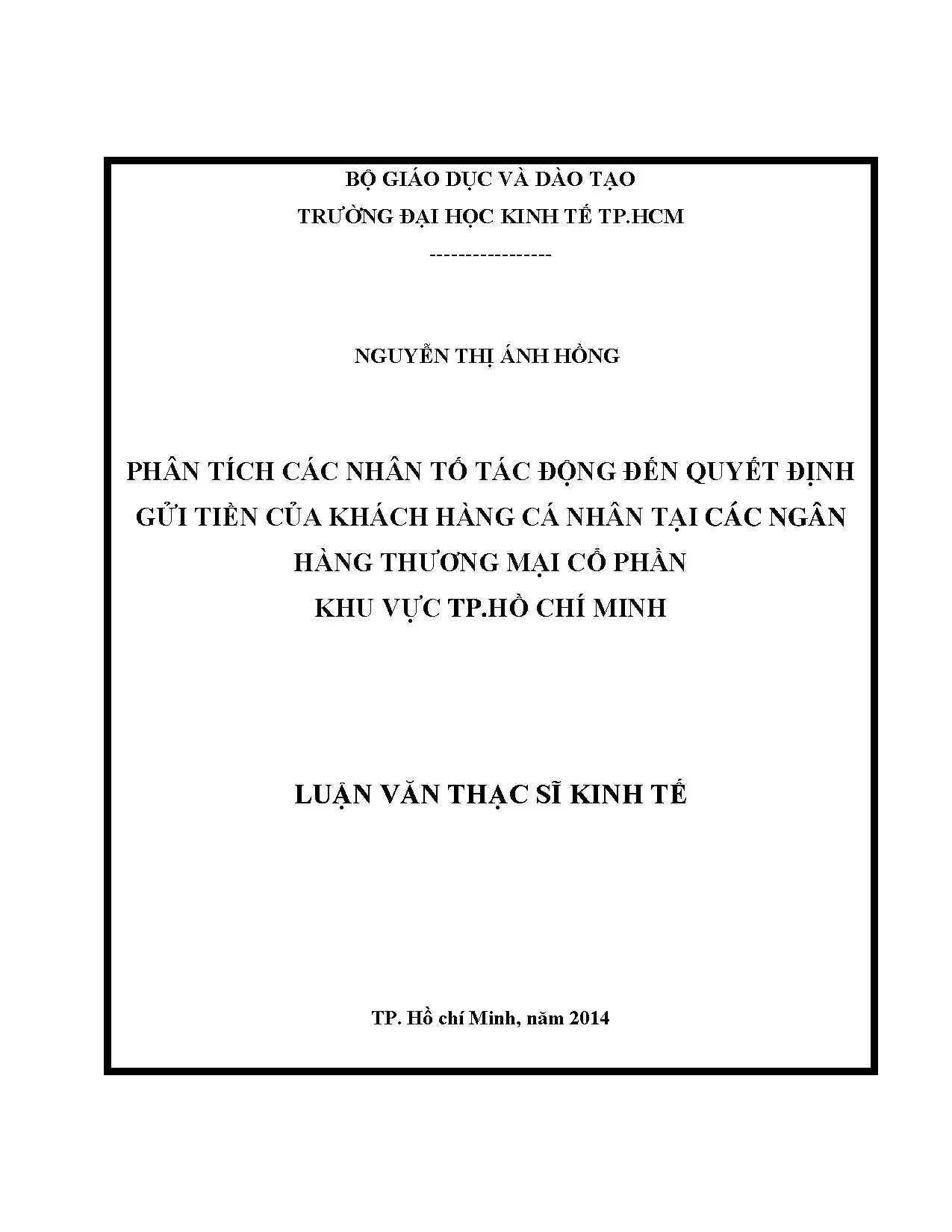 BỘ GIÁO DỤC VÀ DÀO TẠO
TRƯỜNG ĐẠI HỌC KINH TẾ TP.HCM
-----------------

NGUYỄN THỊ ÁNH HỒNG

PHÂN TÍCH CÁC NHÂN TỐ TÁC ĐỘNG ĐẾN QUYẾT ĐỊNH
GỬI TIỀN CỦA KHÁCH HÀNG CÁ NHÂN TẠI CÁC NGÂN
HÀNG THƯƠNG MẠI CỔ PHẦN
KHU VỰC TP.HỒ CHÍ MINH

LUẬN VĂN THẠC SĨ KINH TẾ

TP. Hồ chí Minh, năm 2014